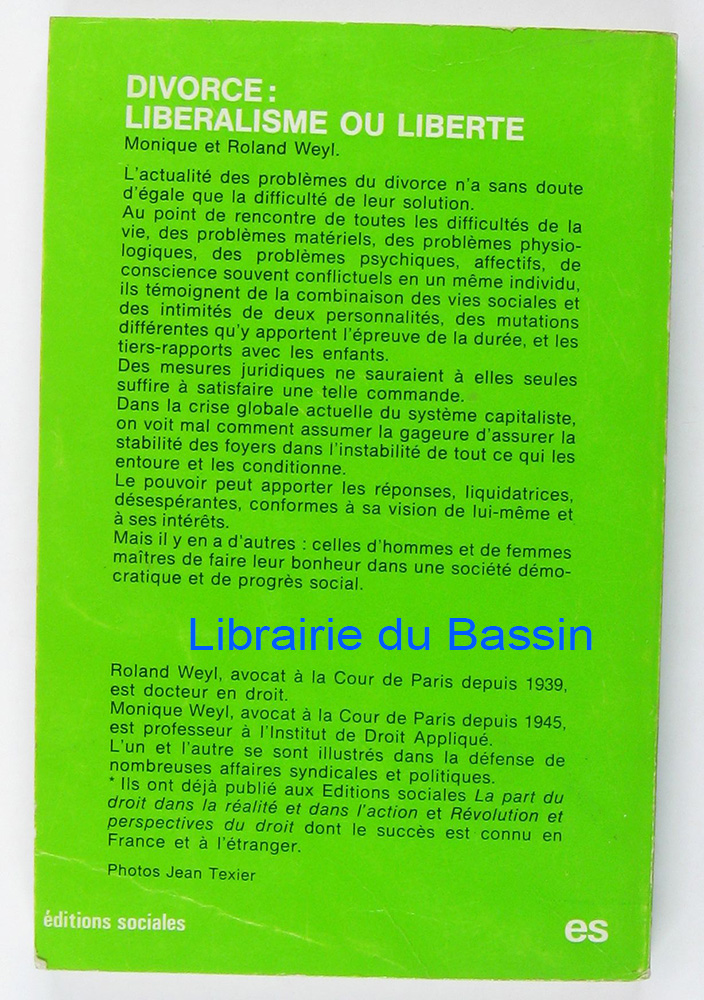 DIVORCE :
LIBERALISME OU LIBERTE
Monique et Roland Weyl.

L'actualité des problèmes du divorce n'a sans doute d'égale que la difficulté de leur solution.
Au point de rencontre de toutes les difficultés de la vie, des problèmes matériels, des problèmes physiologiques, des problèmes psychiques, affectifs, de conscience souvent conflictuels en un même individu, ils témoignent de la combinaison des vies sociales et des intimités de deux personnalités, des mutations différentes qu'y apportent l'épreuve de la durée, et les tiers-rapports avec les enfants.
Des mesures juridiques ne sauraient à elles seules suffire à satisfaire une telle commande.
Dans la crise globale actuelle du système capitaliste, on voit mal comment assumer la gageure d'assurer la stabilité des foyers dans l'instabilité de tout ce qui les entoure et les conditionne.
Le pouvoir peut apporter les réponses, liquidatrices, désespérantes, conformes à sa vision de lui-même et à ses intérêts.
Mais il y en a d'autres : celles d'hommes et de femmes maîtres de faire leur bonheur dans une société démocratique et de progrès social.

Librairie du Bassin

Roland Weyl, avocat à la Cour de Paris depuis 1939, est docteur en droit.
Monique Weyl, avocat à la Cour de Paris depuis 1945, est professeur à l'Institut de Droit Appliqué.
L'un et l'autre se sont illustrés dans la défense de nombreuses affaires syndicales et politiques.
* Ils ont déjà publié aux Editions sociales La part du droit dans la réalité et dans l'action et Révolution et perspectives du droit dont le succès est connu en France et à l'étranger.

Photos Jean Texier

éditions sociales

es